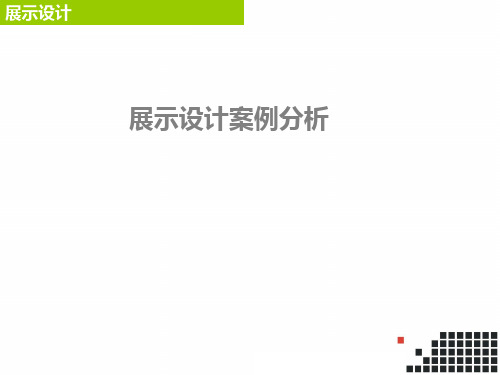 展示设计

展示设计案例分析